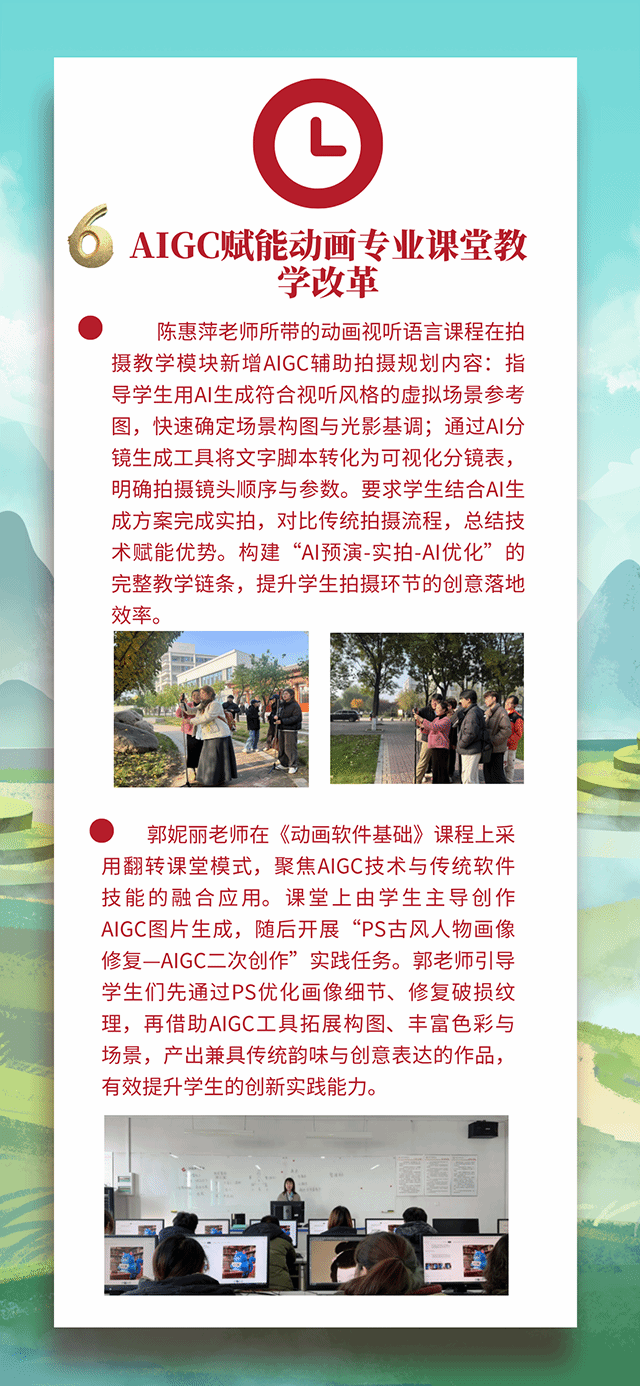 6 AIGC赋能动画专业课堂教学改革

陈惠萍老师所带的动画视听语言课程在拍摄教学模块新增AIGC辅助拍摄规划内容：指导学生用AI生成符合视听风格的虚拟场景参考图，快速确定场景构图与光影基调；通过AI分镜生成工具将文字脚本转化为可视化分镜表，明确拍摄镜头顺序与参数。要求学生结合AI生成方案完成实拍，对比传统拍摄流程，总结技术赋能优势。构建“AI预演-实拍-AI优化”的完整教学链条，提升学生拍摄环节的创意落地效率。

郭妮丽老师在《动画软件基础》课程上采用翻转课堂模式，聚焦AIGC技术与传统软件技能的融合应用。课堂上由学生主导创作AIGC图片生成，随后开展“PS古风人物画像修复—AIGC二次创作”实践任务。郭老师引导学生们先通过PS优化画像细节、修复破损纹理，再借助AIGC工具拓展构图、丰富色彩与场景，产出兼具传统韵味与创意表达的作品，有效提升学生的创新实践能力。